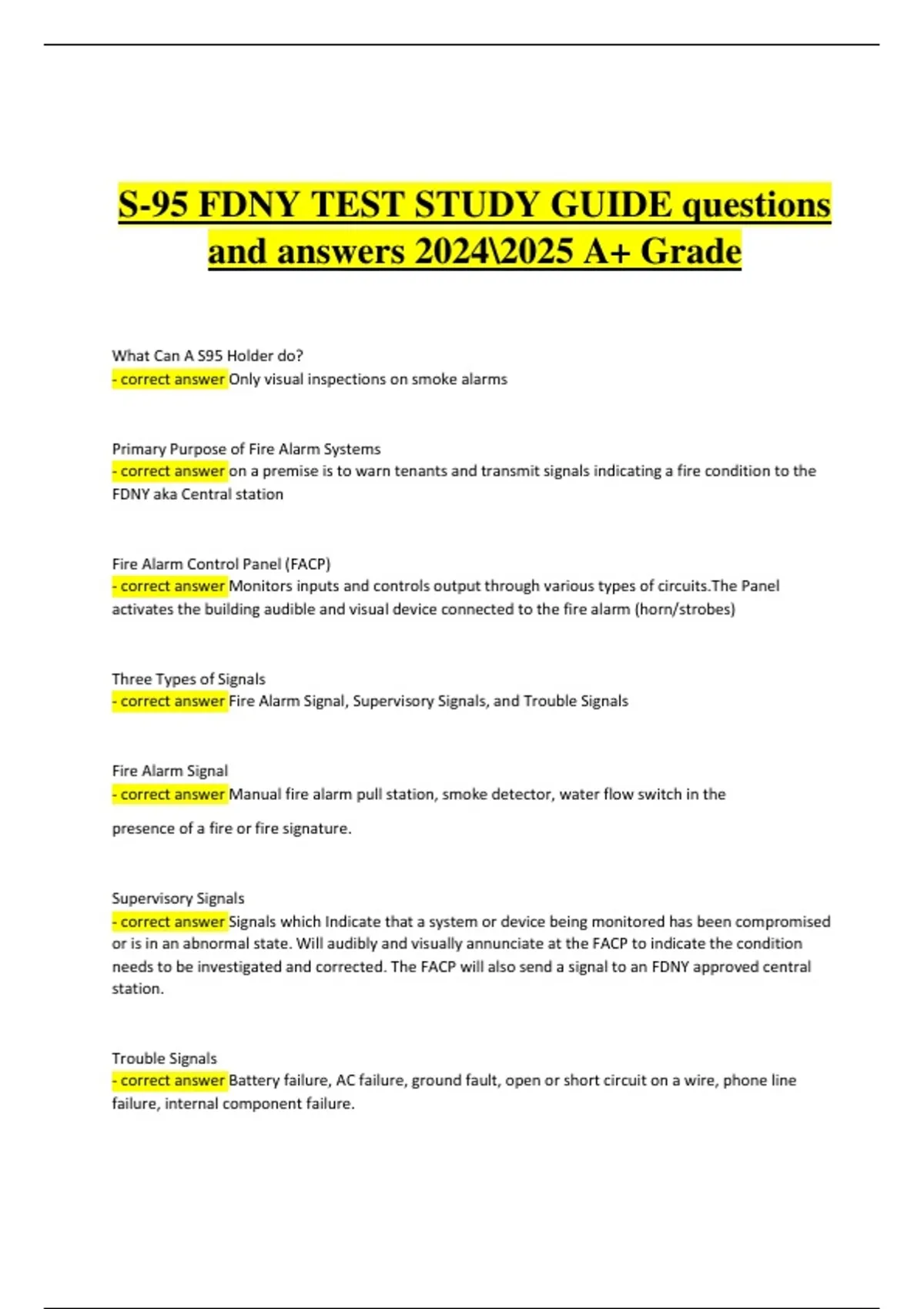 S-95 FDNY TEST STUDY GUIDE questions and answers 2024\2025 A+ Grade

What Can A S95 Holder do?
- correct answer Only visual inspections on smoke alarms

Primary Purpose of Fire Alarm Systems
- correct answer on a premise is to warn tenants and transmit signals indicating a fire condition to the FDNY aka Central station

Fire Alarm Control Panel (FACP)
- correct answer Monitors inputs and controls output through various types of circuits.The Panel activates the building audible and visual device connected to the fire alarm (horn/strobes)

Three Types of Signals
- correct answer Fire Alarm Signal, Supervisory Signals, and Trouble Signals

Fire Alarm Signal
- correct answer Manual fire alarm pull station, smoke detector, water flow switch in the presence of a fire or fire signature.

Supervisory Signals
- correct answer Signals which Indicate that a system or device being monitored has been compromised or is in an abnormal state. Will audibly and visually annunciate at the FACP to indicate the condition needs to be investigated and corrected. The FACP will also send a signal to an FDNY approved central station.

Trouble Signals
- correct answer Battery failure, AC failure, ground fault, open or short circuit on a wire, phone line failure, internal component failure.